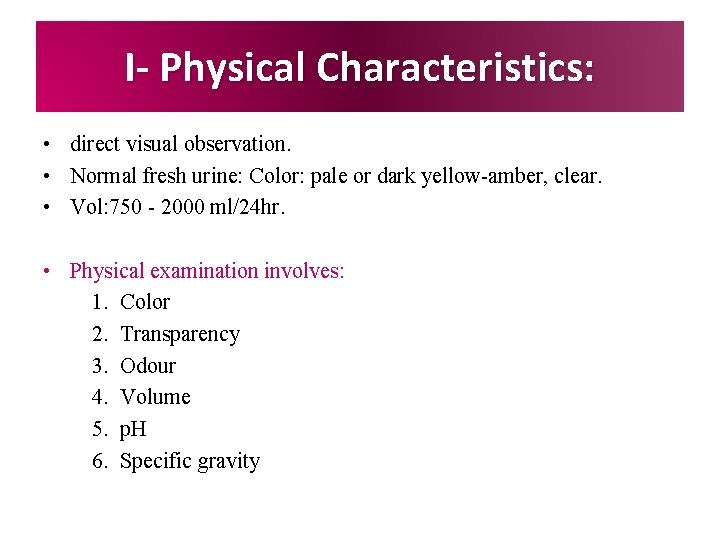 I- Physical Characteristics:

• direct visual observation.
• Normal fresh urine: Color: pale or dark yellow-amber, clear.
• Vol:750 - 2000 ml/24hr.

• Physical examination involves:
1. Color
2. Transparency
3. Odour
4. Volume
5. pH
6. Specific gravity